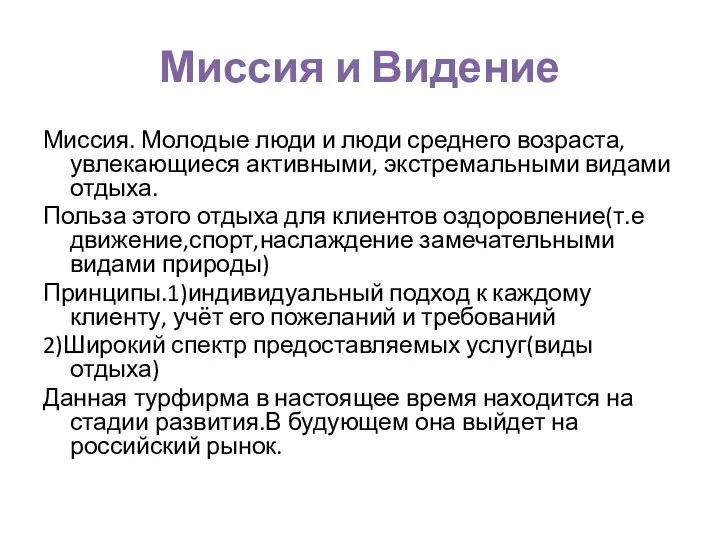 Миссия и Видение

Миссия. Молодые люди и люди среднего возраста, увлекающиеся активными, экстремальными видами отдыха.

Польза этого отдыха для клиентов оздоровление(т.е движение,спорт,наслаждение замечательными видами природы)

Принципы.1)индивидуальный подход к каждому клиенту, учёт его пожеланий и требований

2)Широкий спектр предоставляемых услуг(виды отдыха)

Данная турфирма в настоящее время находится на стадии развития.В будующем она выйдет на российский рынок.